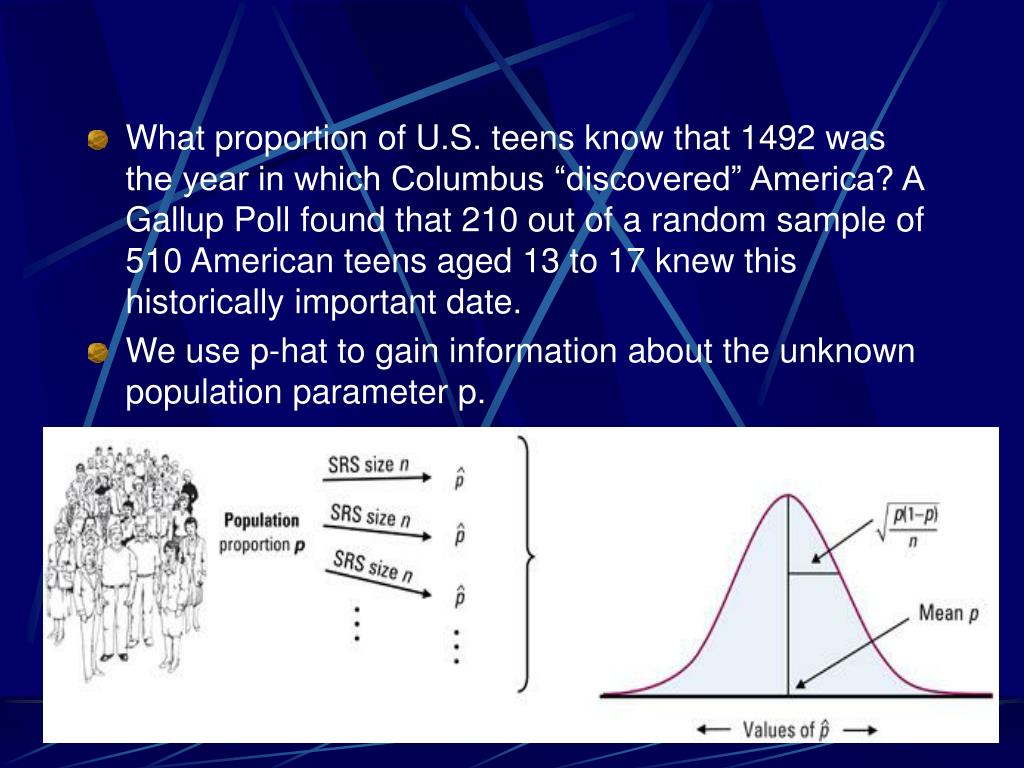 What proportion of U.S. teens know that 1492 was the year in which Columbus “discovered” America? A Gallup Poll found that 210 out of a random sample of 510 American teens aged 13 to 17 knew this historically important date.

We use p-hat to gain information about the unknown population parameter p.

Population proportion $p$

SRS size $n$ $\hat{p}$

SRS size $n$ $\hat{p}$

SRS size $n$ $\hat{p}$

$\sqrt{\frac{p(1-p)}{n}}$

Mean $p$

Values of $\hat{p}$